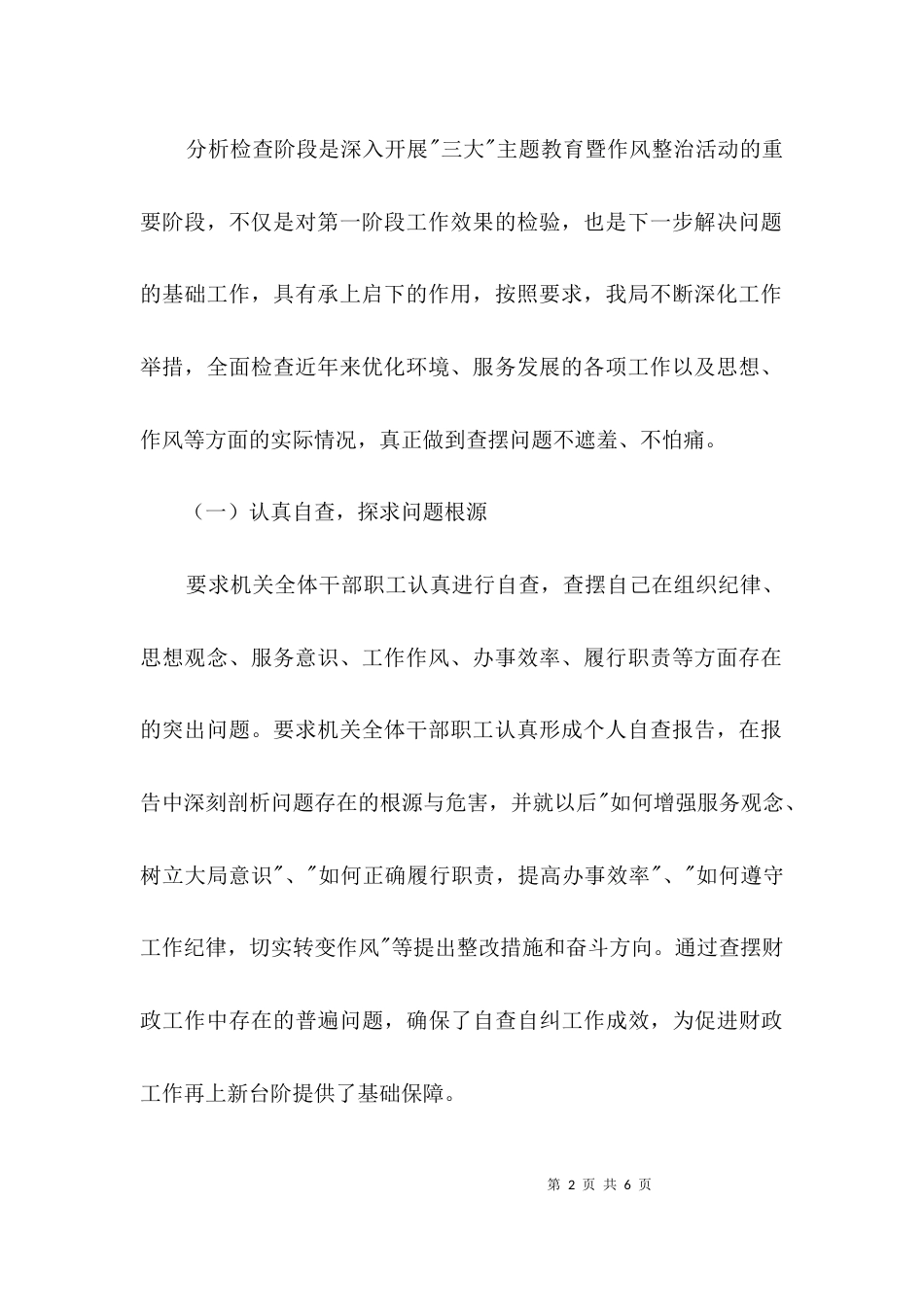 分析检查阶段是深入开展"三大"主题教育暨作风整治活动的重要阶段，不仅是对第一阶段工作效果的检验，也是下一步解决问题的基础工作，具有承上启下的作用，按照要求，我局不断深化工作举措，全面检查近年来优化环境、服务发展的各项工作以及思想、作风等方面的实际情况，真正做到查摆问题不遮羞、不怕痛。

（一）认真自查，探求问题根源

要求机关全体干部职工认真进行自查，查摆自己在组织纪律、思想观念、服务意识、工作作风、办事效率、履行职责等方面存在的突出问题。要求机关全体干部职工认真形成个人自查报告，在报告中深刻剖析问题存在的根源与危害，并就以后"如何增强服务观念、树立大局意识"、"如何正确履行职责，提高办事效率"、"如何遵守工作纪律，切实转变作风"等提出整改措施和奋斗方向。通过查摆财政工作中存在的普遍问题，确保了自查自纠工作成效，为促进财政工作再上新台阶提供了基础保障。

第 2 页 共 6 页